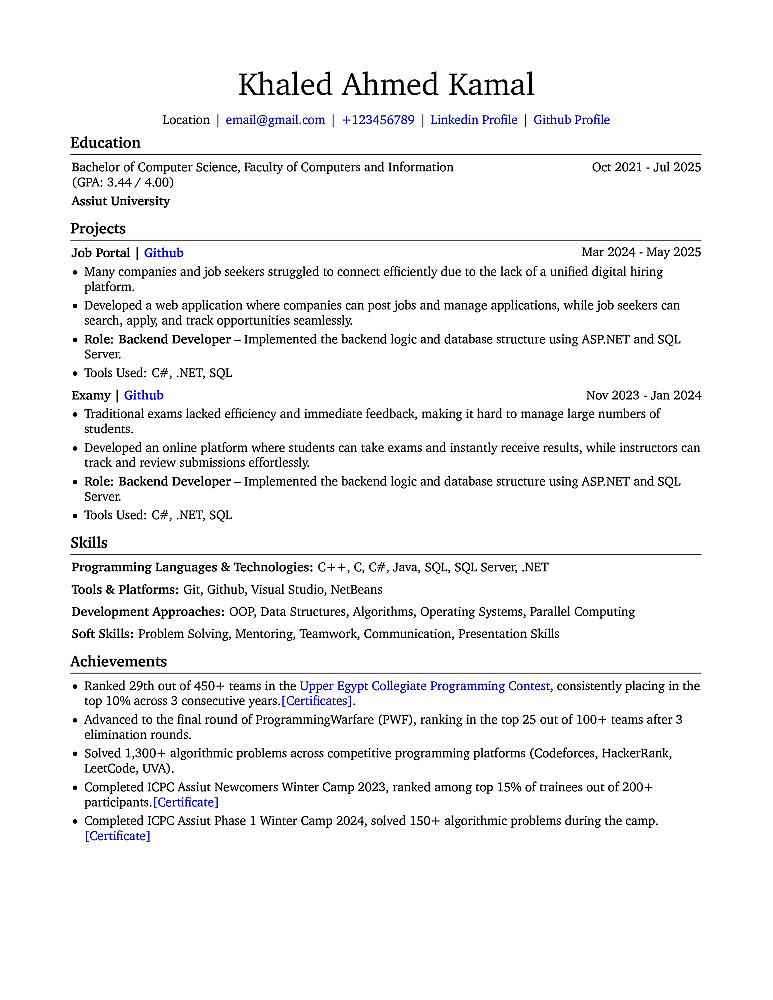 Khaled Ahmed Kamal

Location | email@gmail.com | +123456789 | Linkedin Profile | Github Profile

Education

Bachelor of Computer Science, Faculty of Computers and Information (GPA: 3.44 / 4.00)
Oct 2021 - Jul 2025
Assiut University

Projects

Job Portal | Github
Mar 2024 - May 2025
• Many companies and job seekers struggled to connect efficiently due to the lack of a unified digital hiring platform.
• Developed a web application where companies can post jobs and manage applications, while job seekers can search, apply, and track opportunities seamlessly.
• Role: Backend Developer – Implemented the backend logic and database structure using ASP.NET and SQL Server.
• Tools Used: C#, .NET, SQL

Examy | Github
Nov 2023 - Jan 2024
• Traditional exams lacked efficiency and immediate feedback, making it hard to manage large numbers of students.
• Developed an online platform where students can take exams and instantly receive results, while instructors can track and review submissions effortlessly.
• Role: Backend Developer – Implemented the backend logic and database structure using ASP.NET and SQL Server.
• Tools Used: C#, .NET, SQL

Skills

Programming Languages & Technologies: C++, C, C#, Java, SQL, SQL Server, .NET
Tools & Platforms: Git, Github, Visual Studio, NetBeans
Development Approaches: OOP, Data Structures, Algorithms, Operating Systems, Parallel Computing
Soft Skills: Problem Solving, Mentoring, Teamwork, Communication, Presentation Skills

Achievements

• Ranked 29th out of 450+ teams in the Upper Egypt Collegiate Programming Contest, consistently placing in the top 10% across 3 consecutive years.[Certificates].
• Advanced to the final round of ProgrammingWarfare (PWF), ranking in the top 25 out of 100+ teams after 3 elimination rounds.
• Solved 1,300+ algorithmic problems across competitive programming platforms (Codeforces, HackerRank, LeetCode, UVA).
• Completed ICPC Assiut Newcomers Winter Camp 2023, ranked among top 15% of trainees out of 200+ participants.[Certificate]
• Completed ICPC Assiut Phase 1 Winter Camp 2024, solved 150+ algorithmic problems during the camp. [Certificate]